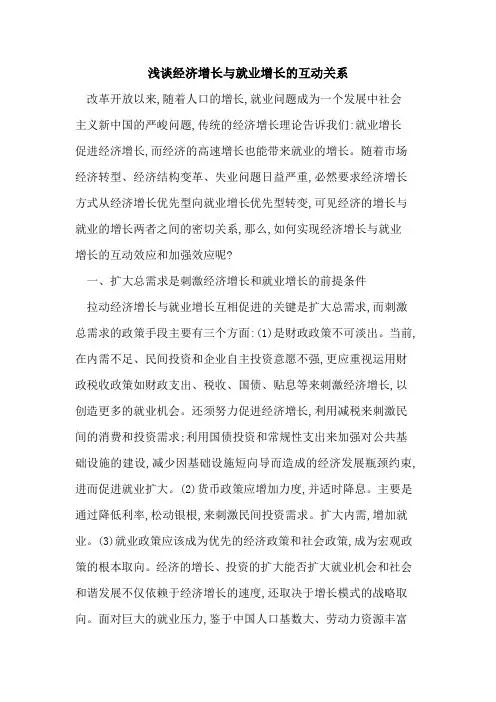 浅谈经济增长与就业增长的互动关系

改革开放以来,随着人口的增长,就业问题成为一个发展中社会主义新中国的严峻问题,传统的经济增长理论告诉我们:就业增长促进经济增长,而经济的高速增长也能带来就业的增长。随着市场经济转型、经济结构变革、失业问题日益严重,必然要求经济增长方式从经济增长优先型向就业增长优先型转变,可见经济的增长与就业的增长两者之间的密切关系,那么,如何实现经济增长与就业增长的互动效应和加强效应呢?

一、扩大总需求是刺激经济增长和就业增长的前提条件

拉动经济增长与就业增长互相促进的关键是扩大总需求,而刺激总需求的政策手段主要有三个方面:(1)是财政政策不可淡出。当前,在内需不足、民间投资和企业自主投资意愿不强,更应重视运用财政税收政策如财政支出、税收、国债、贴息等来刺激经济增长,以创造更多的就业机会。还须努力促进经济增长,利用减税来刺激民间的消费和投资需求;利用国债投资和常规性支出来加强对公共基础设施的建设,减少因基础设施短向导而造成的经济发展瓶颈约束,进而促进就业扩大。(2)货币政策应增加力度,并适时降息。主要是通过降低利率,松动银根,来刺激民间投资需求。扩大内需,增加就业。(3)就业政策应该成为优先的经济政策和社会政策,成为宏观政策的根本取向。经济的增长、投资的扩大能否扩大就业机会和社会和谐发展不仅依赖于经济增长的速度,还取决于增长模式的战略取向。面对巨大的就业压力,鉴于中国人口基数大、劳动力资源丰富